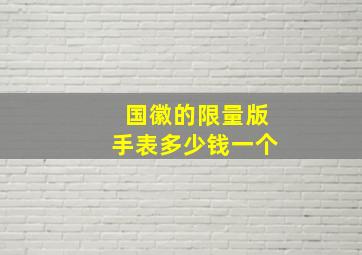 国徽的限量版
手表多少钱一个